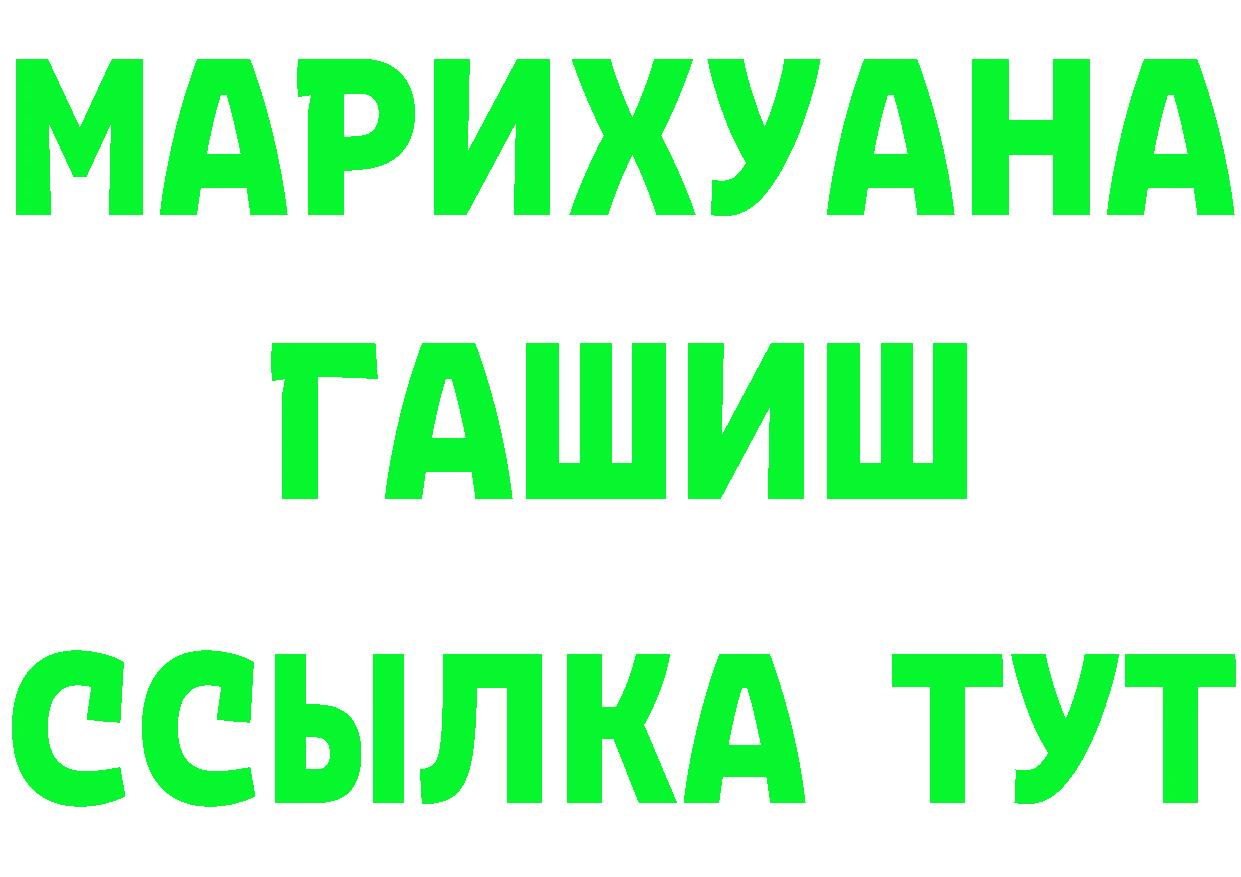 МАРИХУАНА
ГАШИШ
ССЫЛКА ТУТ